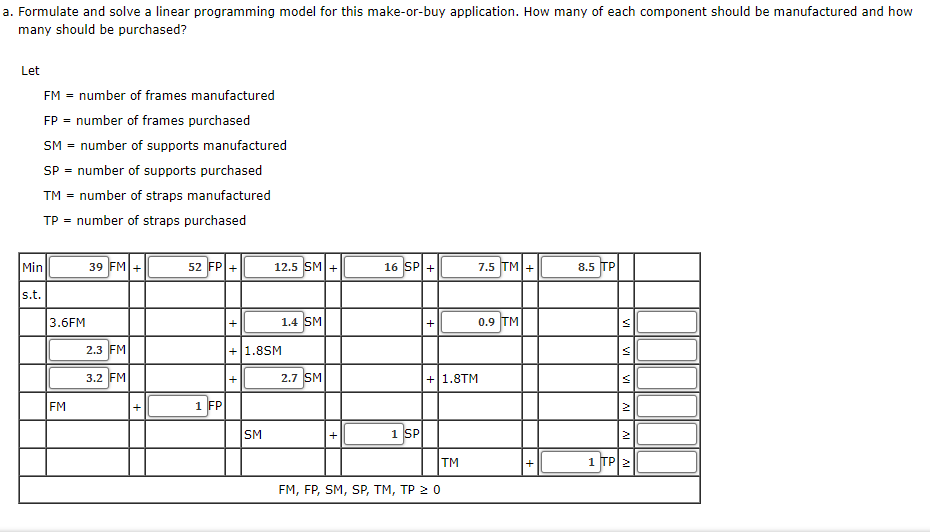 a. Formulate and solve a linear programming model for this make-or-buy application. How many of each component should be manufactured and how many should be purchased?

Let

FM = number of frames manufactured

FP = number of frames purchased

SM = number of supports manufactured

SP = number of supports purchased

TM = number of straps manufactured

TP = number of straps purchased

| Min | 39 FM | + | 52 FP | + | 12.5 SM | + | 16 SP | + | 7.5 TM | + | 8.5 TP | | |
|---|---|---|---|---|---|---|---|---|---|---|---|---|---|
| s.t. | | | | | | | | | | | | | |
| | 3.6FM | | | + | 1.4 SM | | | + | 0.9 TM | | | ≤ | |
| | 2.3 FM | | | + | 1.8SM | | | | | | | ≤ | |
| | 3.2 FM | | | + | 2.7 SM | | | + | 1.8TM | | | ≤ | |
| | FM | + | 1 FP | | | | | | | | | ≥ | |
| | | | | | SM | + | 1 SP | | | | | ≥ | |
| | | | | | | | | | TM | + | 1 TP | ≥ | |

FM, FP, SM, SP, TM, TP ≥ 0